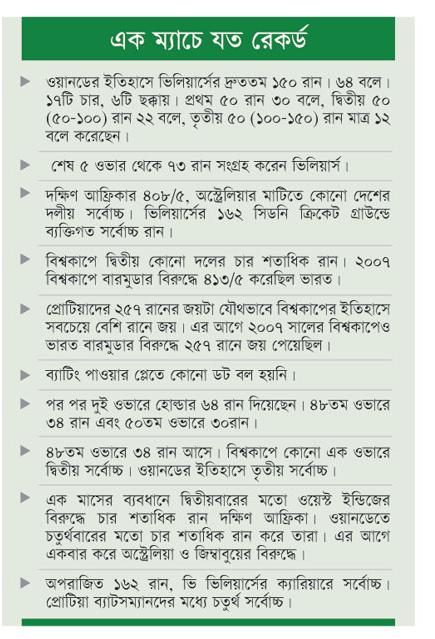 এক ম্যাচে যত রেকর্ড

ওয়ানডের ইতিহাসে ভিলিয়ার্সের দ্রুততম ১৫০ রান। ৬৪ বলে। ১৭টি চার, ৬টি ছক্কায়। প্রথম ৫০ রান ৩০ বলে, দ্বিতীয় ৫০ (৫০-১০০) রান ২২ বলে, তৃতীয় ৫০ (১০০-১৫০) রান মাত্র ১২ বলে করেছেন।

শেষ ৫ ওভার থেকে ৭৩ রান সংগ্রহ করেন ভিলিয়ার্স।

দক্ষিণ আফ্রিকার ৪০৮/৫, অস্ট্রেলিয়ার মাটিতে কোনো দেশের দলীয় সর্বোচ্চ। ভিলিয়ার্সের ১৬২ সিডনি ক্রিকেট গ্রাউন্ডে ব্যক্তিগত সর্বোচ্চ রান।

বিশ্বকাপে দ্বিতীয় কোনো দলের চার শতাধিক রান। ২০০৭ বিশ্বকাপে বারমুডার বিরুদ্ধে ৪১৩/৫ করেছিল ভারত।

প্রোটিয়াদের ২৫৭ রানের জয়টা যৌথভাবে বিশ্বকাপের ইতিহাসে সবচেয়ে বেশি রানে জয়। এর আগে ২০০৭ সালের বিশ্বকাপেও ভারত বারমুডার বিরুদ্ধে ২৫৭ রানে জয় পেয়েছিল।

ব্যাটিং পাওয়ার প্লেতে কোনো ডট বল হয়নি।

পর পর দুই ওভারে হোল্ডার ৬৪ রান দিয়েছেন। ৪৮তম ওভারে ৩৪ রান এবং ৫০তম ওভারে ৩০রান।

৪৮তম ওভারে ৩৪ রান আসে। বিশ্বকাপে কোনো এক ওভারে দ্বিতীয় সর্বোচ্চ। ওয়ানডের ইতিহাসে তৃতীয় সর্বোচ্চ।

এক মাসের ব্যবধানে দ্বিতীয়বারের মতো ওয়েস্ট ইন্ডিজের বিরুদ্ধে চার শতাধিক রান দক্ষিণ আফ্রিকা। ওয়ানডেতে চতুর্থবারের মতো চার শতাধিক রান করে তারা। এর আগে একবার করে অস্ট্রেলিয়া ও জিম্বাবুয়ের বিরুদ্ধে।

অপরাজিত ১৬২ রান, ভি ভিলিয়ার্সের ক্যারিয়ারে সর্বোচ্চ। প্রোটিয়া ব্যাটসম্যানদের মধ্যে চতুর্থ সর্বোচ্চ।